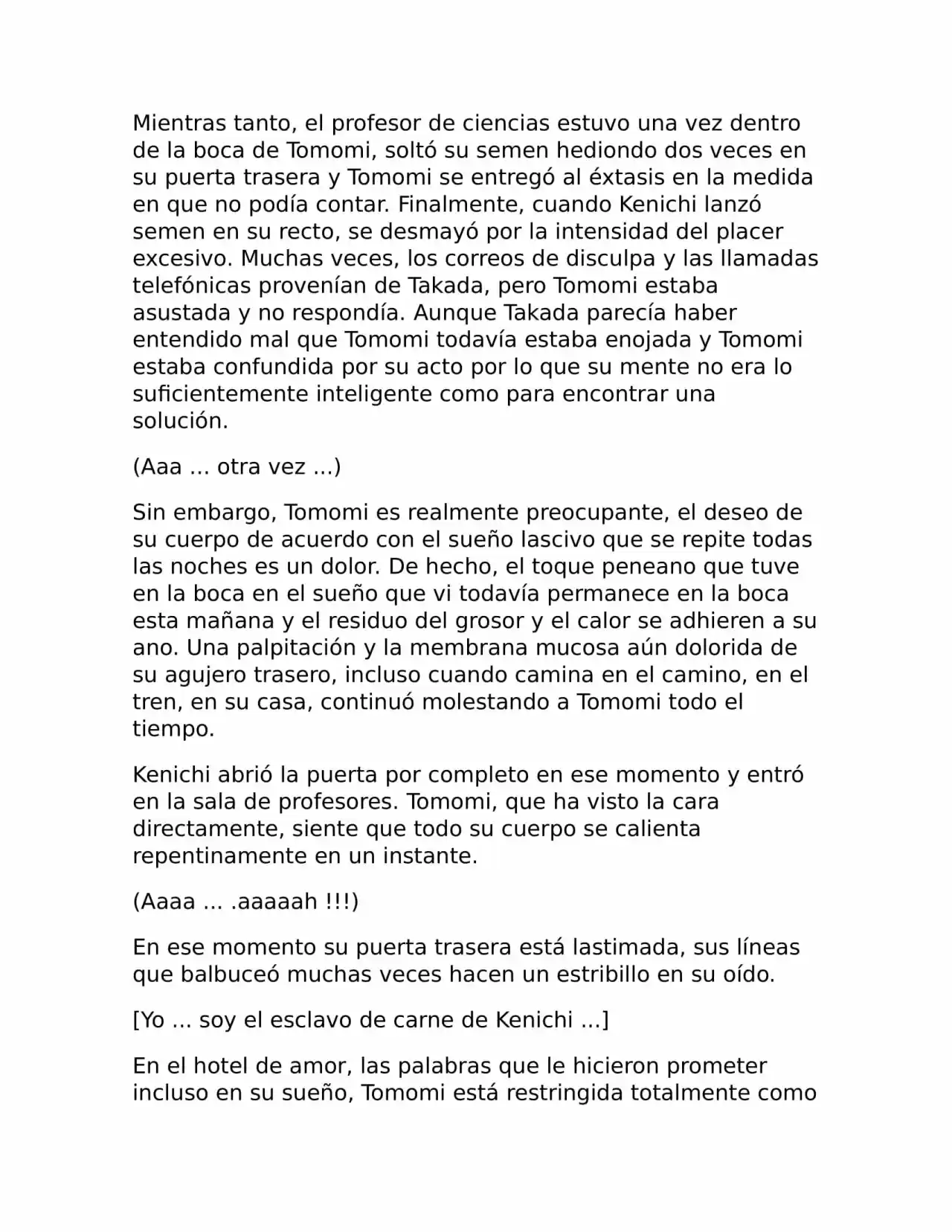 Mientras tanto, el profesor de ciencias estuvo una vez dentro de la boca de Tomomi, soltó su semen hediondo dos veces en su puerta trasera y Tomomi se entregó al éxtasis en la medida en que no podía contar. Finalmente, cuando Kenichi lanzó semen en su recto, se desmayó por la intensidad del placer excesivo. Muchas veces, los correos de disculpa y las llamadas telefónicas provenían de Takada, pero Tomomi estaba asustada y no respondía. Aunque Takada parecía haber entendido mal que Tomomi todavía estaba enojada y Tomomi estaba confundida por su acto por lo que su mente no era lo suficientemente inteligente como para encontrar una solución.

(Aaa ... otra vez ...)

Sin embargo, Tomomi es realmente preocupante, el deseo de su cuerpo de acuerdo con el sueño lascivo que se repite todas las noches es un dolor. De hecho, el toque peneano que tuve en la boca en el sueño que vi todavía permanece en la boca esta mañana y el residuo del grosor y el calor se adhieren a su ano. Una palpitación y la membrana mucosa aún dolorida de su agujero trasero, incluso cuando camina en el camino, en el tren, en su casa, continuó molestando a Tomomi todo el tiempo.

Kenichi abrió la puerta por completo en ese momento y entró en la sala de profesores. Tomomi, que ha visto la cara directamente, siente que todo su cuerpo se calienta repentinamente en un instante.

(Aaaa ... .aaaaah !!!)

En ese momento su puerta trasera está lastimada, sus líneas que balbuceó muchas veces hacen un estribillo en su oído.

[Yo ... soy el esclavo de carne de Kenichi ...]

En el hotel de amor, las palabras que le hicieron prometer incluso en su sueño, Tomomi está restringida totalmente como